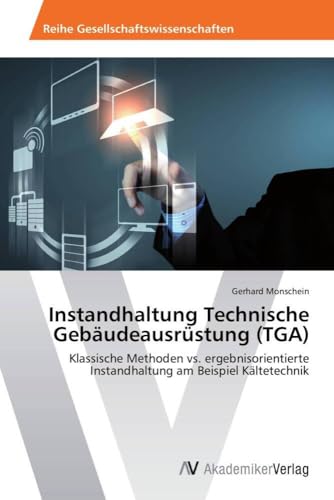 Reihe Gesellschaftswissenschaften

Gerhard Monschein

Instandhaltung Technische Gebäudeausrüstung (TGA)

Klassische Methoden vs. ergebnisorientierte Instandhaltung am Beispiel Kältetechnik

AV AkademikerVerlag